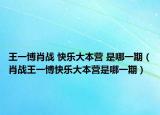 王一博肖战 快乐大本营 是哪一期（肖战王一博快乐大本营是哪一期）